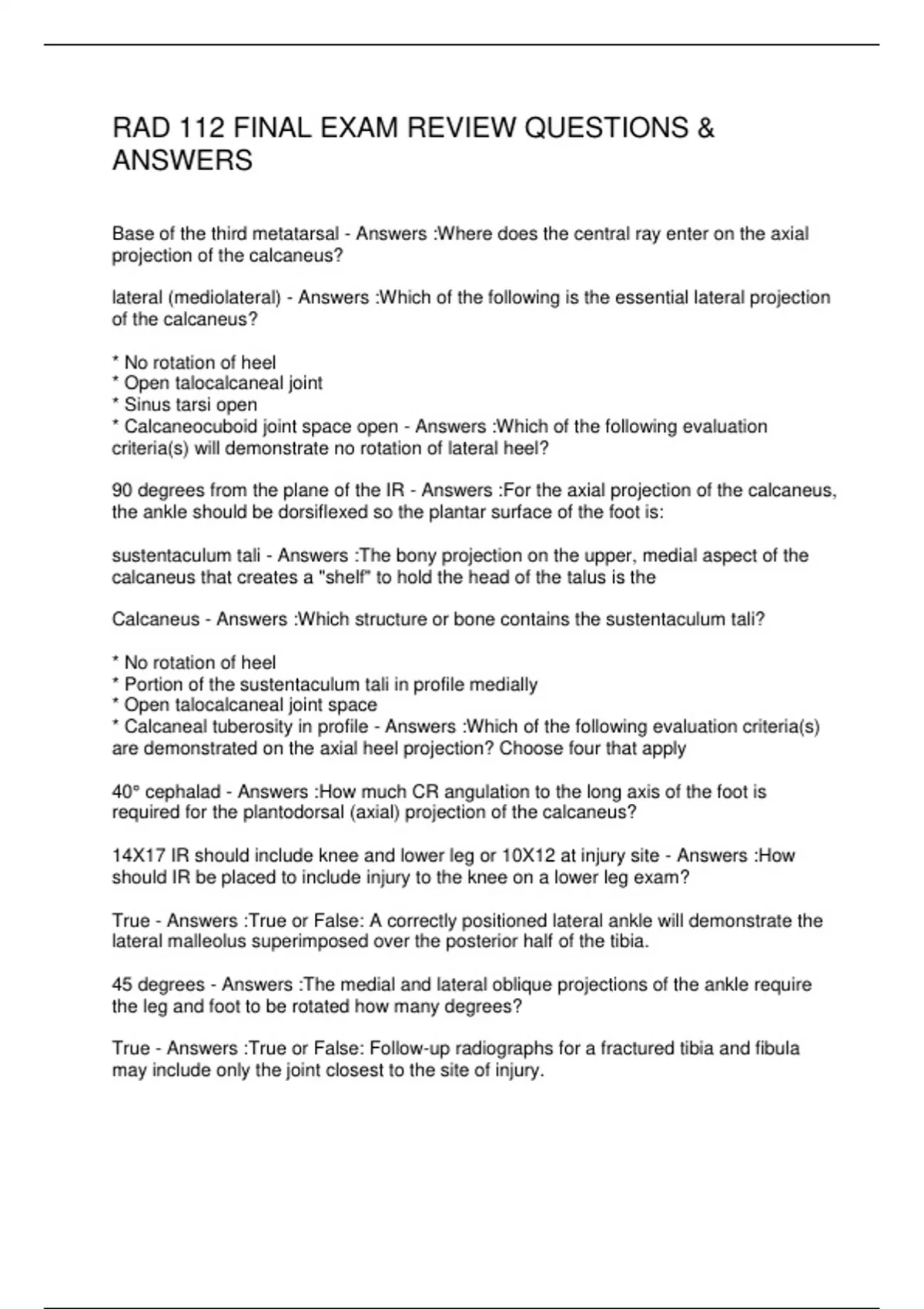 RAD 112 FINAL EXAM REVIEW QUESTIONS & ANSWERS

Base of the third metatarsal - Answers :Where does the central ray enter on the axial projection of the calcaneus?

lateral (mediolateral) - Answers :Which of the following is the essential lateral projection of the calcaneus?

* No rotation of heel
* Open talocalcaneal joint
* Sinus tarsi open
* Calcaneocuboid joint space open - Answers :Which of the following evaluation criteria(s) will demonstrate no rotation of lateral heel?

90 degrees from the plane of the IR - Answers :For the axial projection of the calcaneus, the ankle should be dorsiflexed so the plantar surface of the foot is:

sustentaculum tali - Answers :The bony projection on the upper, medial aspect of the calcaneus that creates a "shelf" to hold the head of the talus is the

Calcaneus - Answers :Which structure or bone contains the sustentaculum tali?

* No rotation of heel
* Portion of the sustentaculum tali in profile medially
* Open talocalcaneal joint space
* Calcaneal tuberosity in profile - Answers :Which of the following evaluation criteria(s) are demonstrated on the axial heel projection? Choose four that apply

40° cephalad - Answers :How much CR angulation to the long axis of the foot is required for the plantodorsal (axial) projection of the calcaneus?

14X17 IR should include knee and lower leg or 10X12 at injury site - Answers :How should IR be placed to include injury to the knee on a lower leg exam?

True - Answers :True or False: A correctly positioned lateral ankle will demonstrate the lateral malleolus superimposed over the posterior half of the tibia.

45 degrees - Answers :The medial and lateral oblique projections of the ankle require the leg and foot to be rotated how many degrees?

True - Answers :True or False: Follow-up radiographs for a fractured tibia and fibula may include only the joint closest to the site of injury.